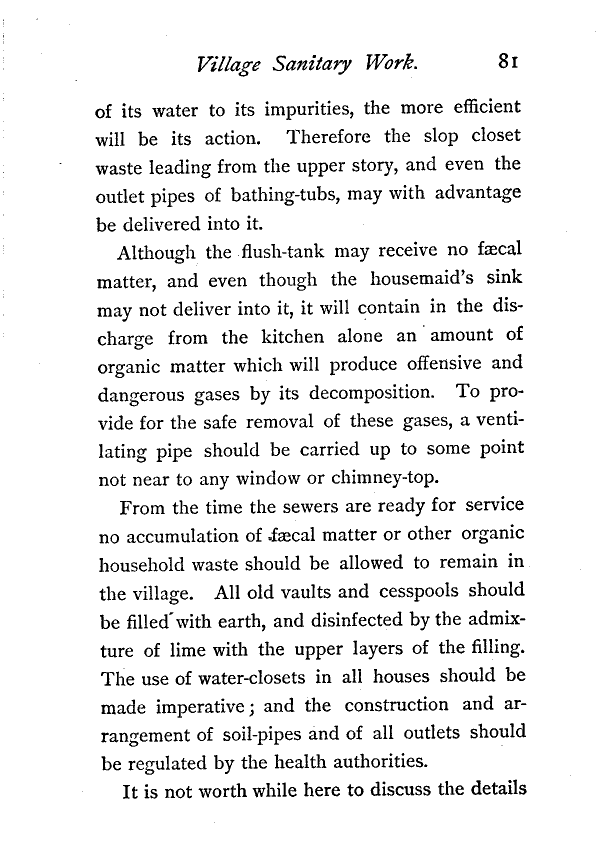 Village Sanitary Work. 81

of its water to its impurities, the more efficient will be its action. Therefore the slop closet waste leading from the upper story, and even the outlet pipes of bathing-tubs, may with advantage be delivered into it.

Although the flush-tank may receive no fæcal matter, and even though the housemaid's sink may not deliver into it, it will contain in the discharge from the kitchen alone an amount of organic matter which will produce offensive and dangerous gases by its decomposition. To provide for the safe removal of these gases, a ventilating pipe should be carried up to some point not near to any window or chimney-top.

From the time the sewers are ready for service no accumulation of fæcal matter or other organic household waste should be allowed to remain in the village. All old vaults and cesspools should be filled with earth, and disinfected by the admixture of lime with the upper layers of the filling. The use of water-closets in all houses should be made imperative; and the construction and arrangement of soil-pipes and of all outlets should be regulated by the health authorities.

It is not worth while here to discuss the details